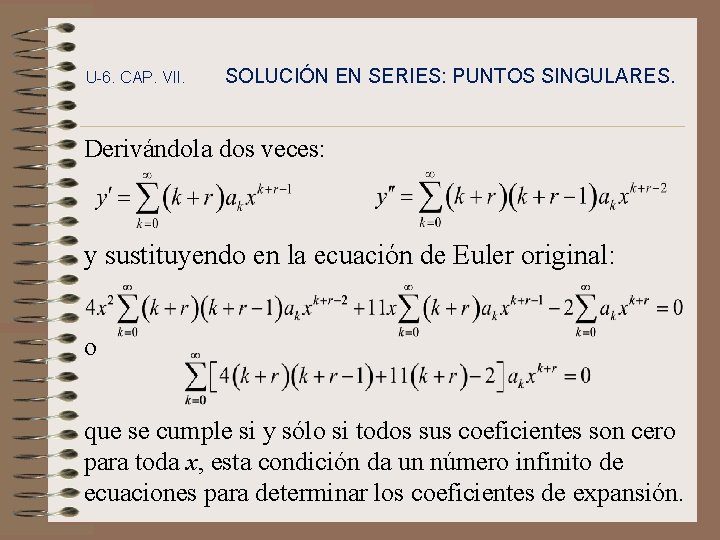 U-6. CAP. VII.	SOLUCIÓN EN SERIES: PUNTOS SINGULARES.

Derivándola dos veces:

$y' = \sum_{k=0}^{\infty} (k+r) a_k x^{k+r-1}$	$y'' = \sum_{k=0}^{\infty} (k+r)(k+r-1) a_k x^{k+r-2}$

y sustituyendo en la ecuación de Euler original:

$4x^2 \sum_{k=0}^{\infty} (k+r)(k+r-1) a_k x^{k+r-2} + 11x \sum_{k=0}^{\infty} (k+r) a_k x^{k+r-1} - 2 \sum_{k=0}^{\infty} a_k x^{k+r} = 0$

o

$\sum_{k=0}^{\infty} \left[ 4(k+r)(k+r-1) + 11(k+r) - 2 \right] a_k x^{k+r} = 0$

que se cumple si y sólo si todos sus coeficientes son cero para toda $x$, esta condición da un número infinito de ecuaciones para determinar los coeficientes de expansión.